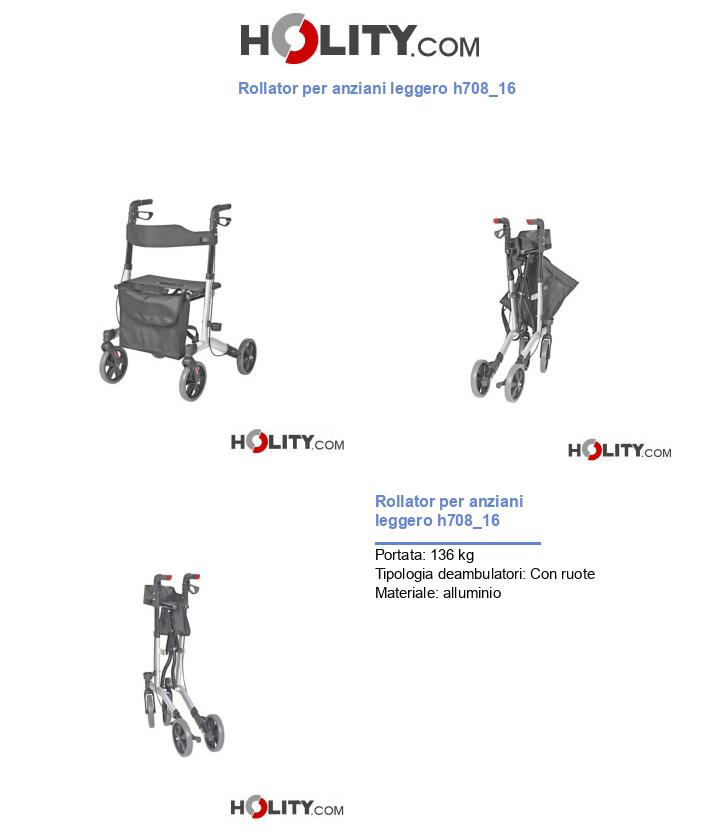 HOLITY.COM

Rollator per anziani leggero h708_16

HOLITY.COM

HOLITY.COM

Rollator per anziani leggero h708_16

Portata: 136 kg
Tipologia deambulatori: Con ruote
Materiale: alluminio

HOLITY.COM